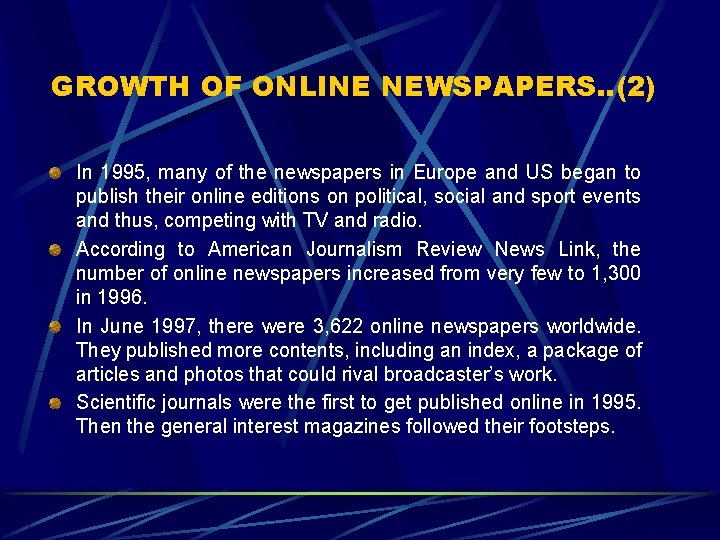 GROWTH OF ONLINE NEWSPAPERS..(2)

In 1995, many of the newspapers in Europe and US began to publish their online editions on political, social and sport events and thus, competing with TV and radio.

According to American Journalism Review News Link, the number of online newspapers increased from very few to 1,300 in 1996.

In June 1997, there were 3,622 online newspapers worldwide. They published more contents, including an index, a package of articles and photos that could rival broadcaster's work.

Scientific journals were the first to get published online in 1995. Then the general interest magazines followed their footsteps.